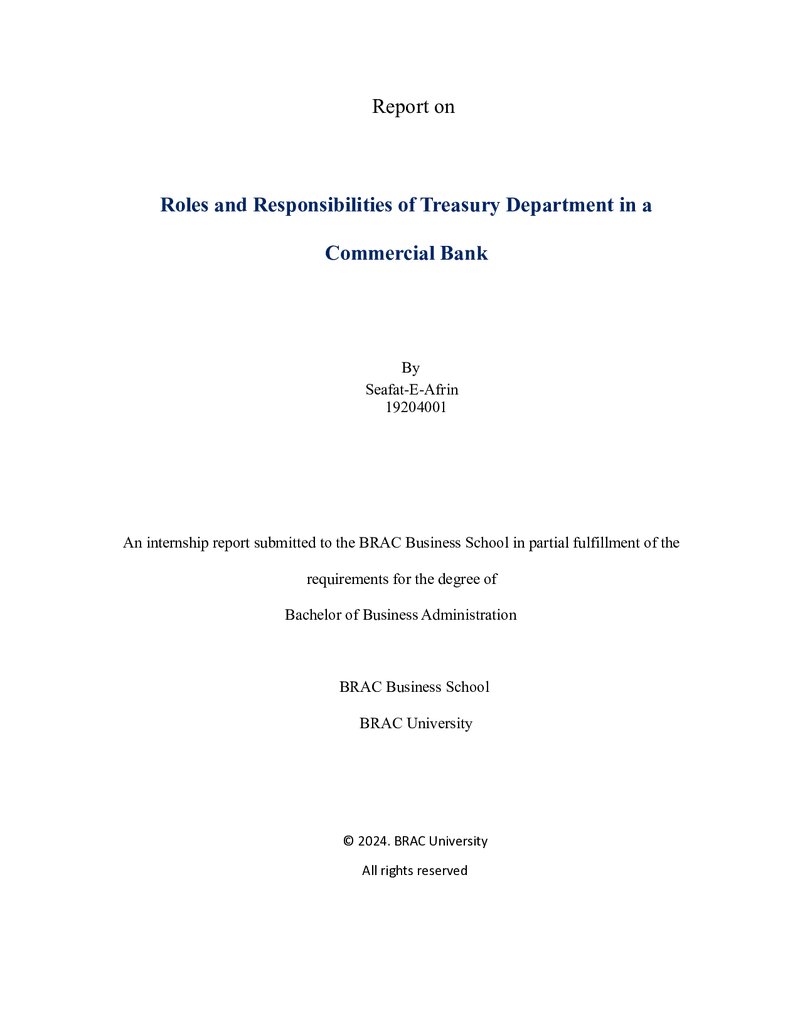 Report on

Roles and Responsibilities of Treasury Department in a Commercial Bank

By
Seafat-E-Afrin
19204001

An internship report submitted to the BRAC Business School in partial fulfillment of the requirements for the degree of
Bachelor of Business Administration

BRAC Business School
BRAC University

© 2024. BRAC University
All rights reserved